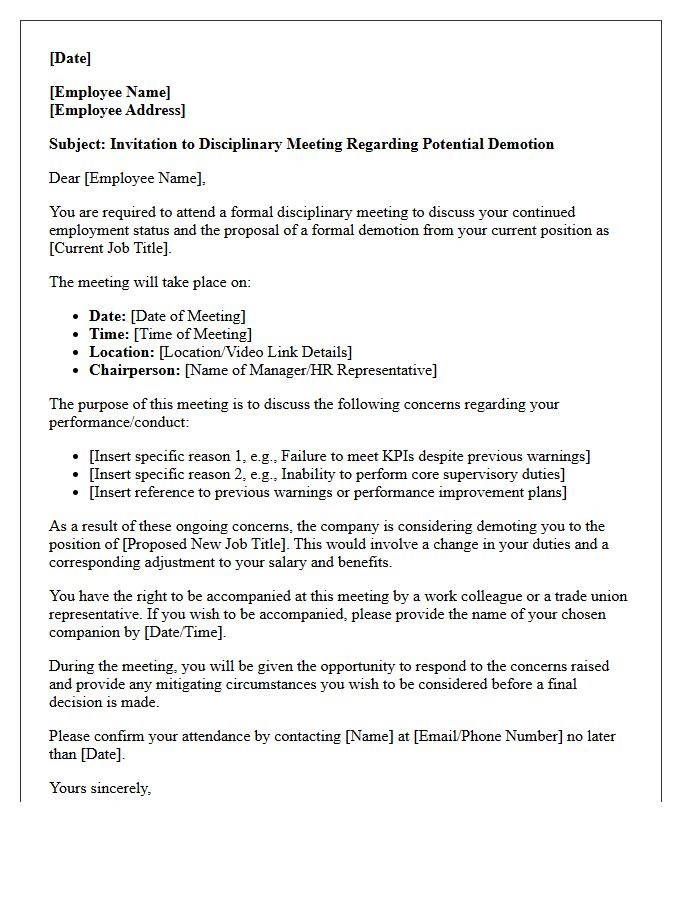 [Date]

[Employee Name]
[Employee Address]

Subject: Invitation to Disciplinary Meeting Regarding Potential Demotion

Dear [Employee Name],

You are required to attend a formal disciplinary meeting to discuss your continued employment status and the proposal of a formal demotion from your current position as [Current Job Title].

The meeting will take place on:

• Date: [Date of Meeting]
• Time: [Time of Meeting]
• Location: [Location/Video Link Details]
• Chairperson: [Name of Manager/HR Representative]

The purpose of this meeting is to discuss the following concerns regarding your performance/conduct:

• [Insert specific reason 1, e.g., Failure to meet KPIs despite previous warnings]
• [Insert specific reason 2, e.g., Inability to perform core supervisory duties]
• [Insert reference to previous warnings or performance improvement plans]

As a result of these ongoing concerns, the company is considering demoting you to the position of [Proposed New Job Title]. This would involve a change in your duties and a corresponding adjustment to your salary and benefits.

You have the right to be accompanied at this meeting by a work colleague or a trade union representative. If you wish to be accompanied, please provide the name of your chosen companion by [Date/Time].

During the meeting, you will be given the opportunity to respond to the concerns raised and provide any mitigating circumstances you wish to be considered before a final decision is made.

Please confirm your attendance by contacting [Name] at [Email/Phone Number] no later than [Date].

Yours sincerely,